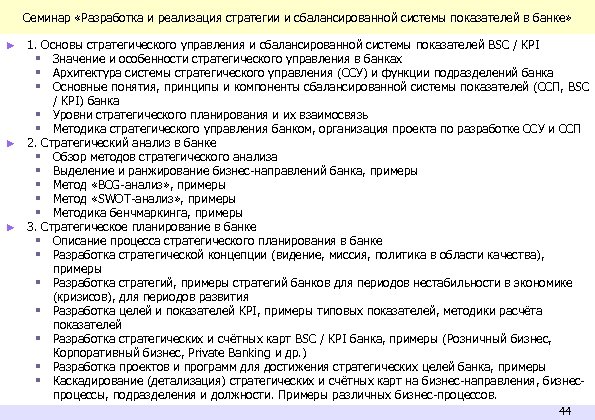 Семинар «Разработка и реализация стратегии и сбалансированной системы показателей в банке»

1. Основы стратегического управления и сбалансированной системы показателей BSC / KPI
- Значение и особенности стратегического управления в банках
- Архитектура системы стратегического управления (ССУ) и функции подразделений банка
- Основные понятия, принципы и компоненты сбалансированной системы показателей (ССП, BSC / KPI) банка
- Уровни стратегического планирования и их взаимосвязь
- Методика стратегического управления банком, организация проекта по разработке ССУ и ССП

2. Стратегический анализ в банке
- Обзор методов стратегического анализа
- Выделение и ранжирование бизнес-направлений банка, примеры
- Метод «BCG-анализ», примеры
- Метод «SWOT-анализ», примеры
- Методика бенчмаркинга, примеры

3. Стратегическое планирование в банке
- Описание процесса стратегического планирования в банке
- Разработка стратегической концепции (видение, миссия, политика в области качества), примеры
- Разработка стратегий, примеры стратегий банков для периодов нестабильности в экономике (кризисов), для периодов развития
- Разработка целей и показателей KPI, примеры типовых показателей, методики расчёта показателей
- Разработка стратегических и счётных карт BSC / KPI банка, примеры (Розничный бизнес, Корпоративный бизнес, Private Banking и др.)
- Разработка проектов и программ для достижения стратегических целей банка, примеры
- Каскадирование (детализация) стратегических и счётных карт на бизнес-направления, бизнес-процессы, подразделения и должности. Примеры различных бизнес-процессов.

44